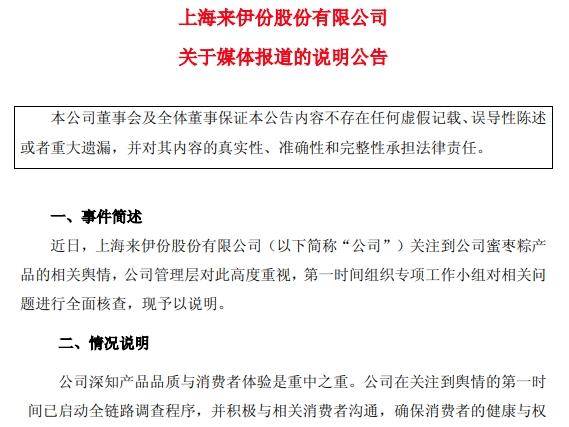 上海来伊份股份有限公司

关于媒体报道的说明公告

本公司董事会及全体董事保证本公告内容不存在任何虚假记载、误导性陈述或者重大遗漏，并对其内容的真实性、准确性和完整性承担法律责任。

一、事件简述

近日，上海来伊份股份有限公司（以下简称“公司”）关注到公司蜜枣粽产品的相关舆情，公司管理层对此高度重视，第一时间组织专项工作小组对相关问题进行全面核查，现予以说明。

二、情况说明

公司深知产品品质与消费者体验是重中之重。公司在关注到舆情的第一时间已启动全链路调查程序，并积极与相关消费者沟通，确保消费者的健康与权